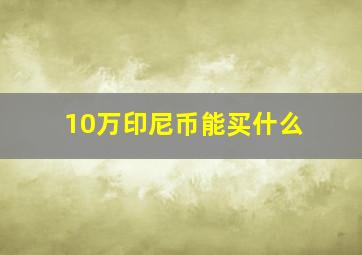 10万印尼币能买什么